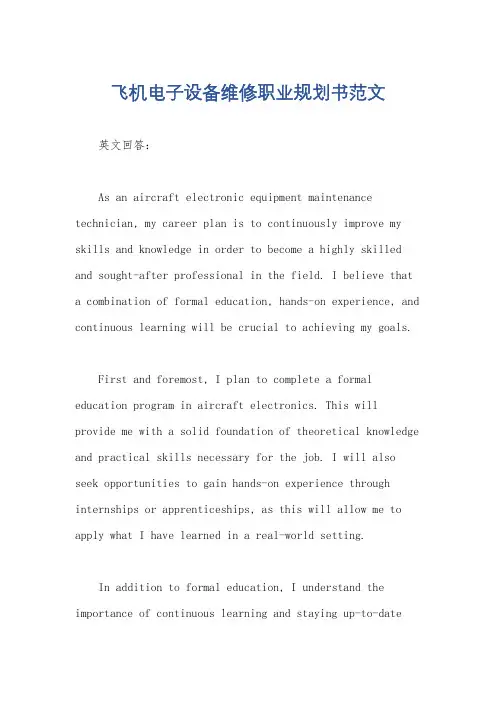 飞机电子设备维修职业规划书范文

英文回答:

As an aircraft electronic equipment maintenance technician, my career plan is to continuously improve my skills and knowledge in order to become a highly skilled and sought-after professional in the field. I believe that a combination of formal education, hands-on experience, and continuous learning will be crucial to achieving my goals.

First and foremost, I plan to complete a formal education program in aircraft electronics. This will provide me with a solid foundation of theoretical knowledge and practical skills necessary for the job. I will also seek opportunities to gain hands-on experience through internships or apprenticeships, as this will allow me to apply what I have learned in a real-world setting.

In addition to formal education, I understand the importance of continuous learning and staying up-to-date